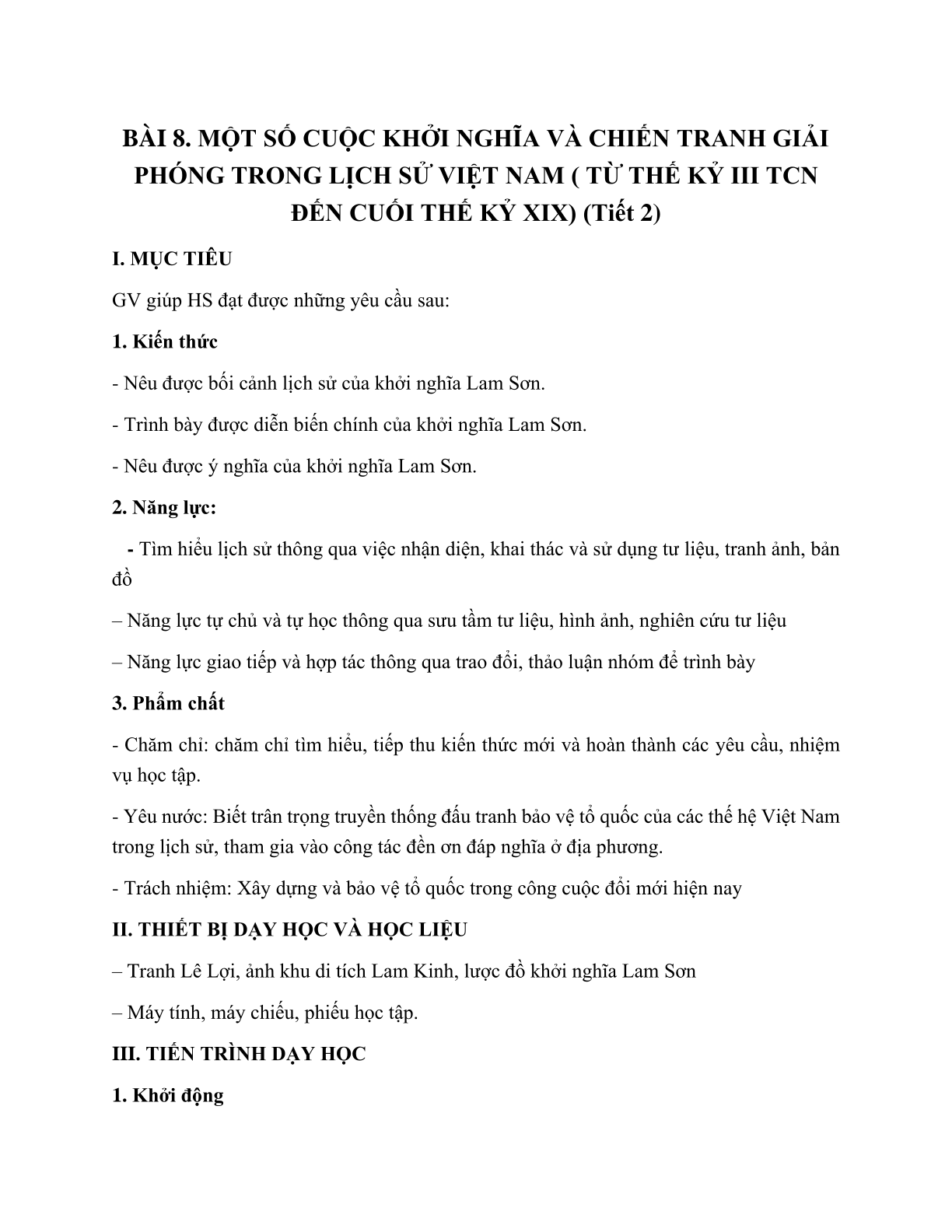 BÀI 8. MỘT SỐ CUỘC KHỞI NGHĨA VÀ CHIẾN TRANH GIẢI PHÓNG TRONG LỊCH SỬ VIỆT NAM ( TỪ THẾ KỶ III TCN ĐẾN CUỐI THẾ KỶ XIX) (Tiết 2)

I. MỤC TIÊU

GV giúp HS đạt được những yêu cầu sau:

1. Kiến thức

- Nêu được bối cảnh lịch sử của khởi nghĩa Lam Sơn.

- Trình bày được diễn biến chính của khởi nghĩa Lam Sơn.

- Nêu được ý nghĩa của khởi nghĩa Lam Sơn.

2. Năng lực:

- Tìm hiểu lịch sử thông qua việc nhận diện, khai thác và sử dụng tư liệu, tranh ảnh, bản đồ

– Năng lực tự chủ và tự học thông qua sưu tầm tư liệu, hình ảnh, nghiên cứu tư liệu

– Năng lực giao tiếp và hợp tác thông qua trao đổi, thảo luận nhóm để trình bày

3. Phẩm chất

- Chăm chỉ: chăm chỉ tìm hiểu, tiếp thu kiến thức mới và hoàn thành các yêu cầu, nhiệm vụ học tập.

- Yêu nước: Biết trân trọng truyền thống đấu tranh bảo vệ tổ quốc của các thế hệ Việt Nam trong lịch sử, tham gia vào công tác đền ơn đáp nghĩa ở địa phương.

- Trách nhiệm: Xây dựng và bảo vệ tổ quốc trong công cuộc đổi mới hiện nay

II. THIẾT BỊ DẠY HỌC VÀ HỌC LIỆU

– Tranh Lê Lợi, ảnh khu di tích Lam Kinh, lược đồ khởi nghĩa Lam Sơn

– Máy tính, máy chiếu, phiếu học tập.

III. TIẾN TRÌNH DẠY HỌC

1. Khởi động